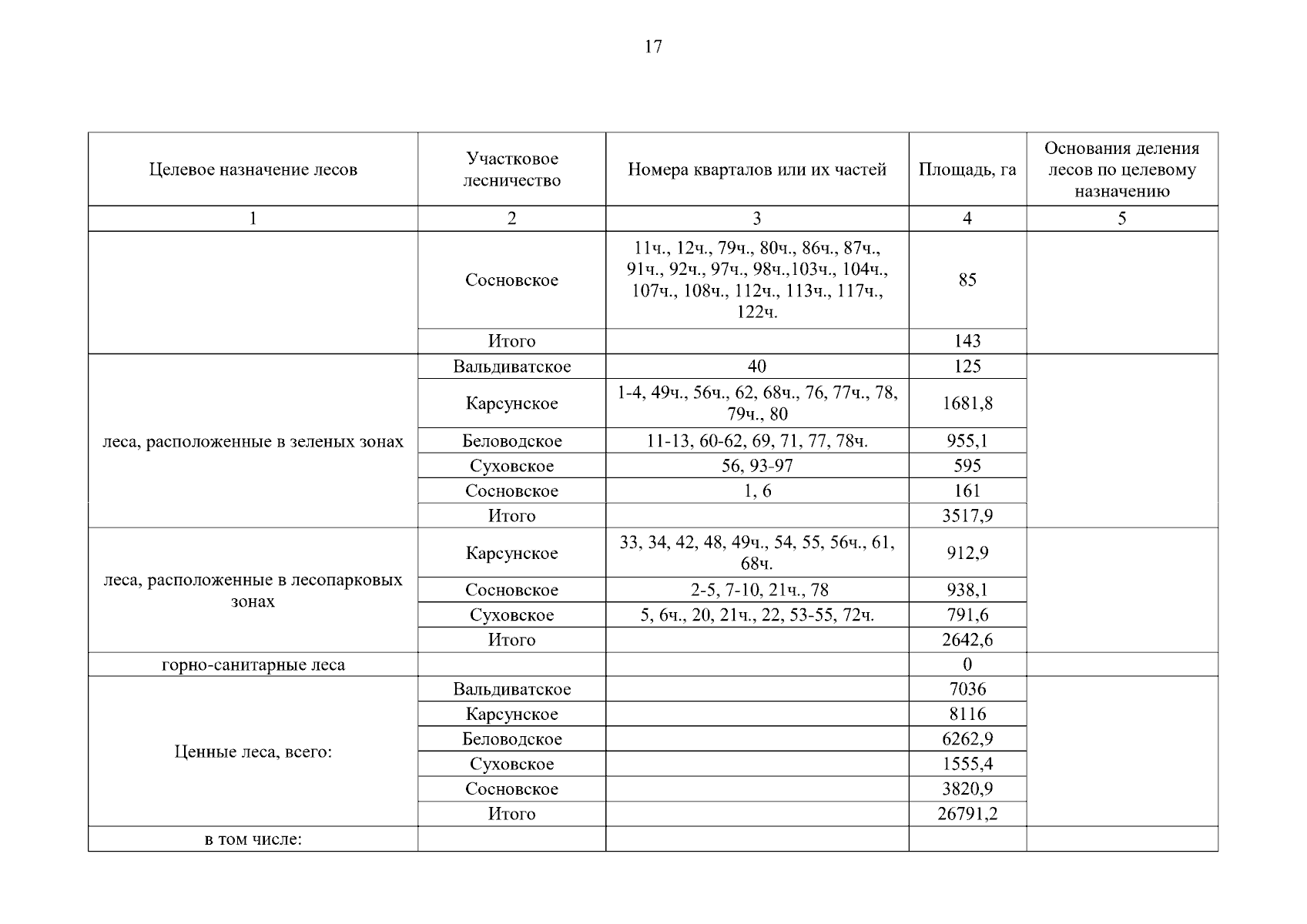 17

| Целевое назначение лесов | Участковое лесничество | Номера кварталов или их частей | Площадь, га | Основания деления лесов по целевому назначению |
|---|---|---|---|---|
| 1 | 2 | 3 | 4 | 5 |
| | Сосновское | 11ч., 12ч., 79ч., 80ч., 86ч., 87ч., 91ч., 92ч., 97ч., 98ч.,103ч., 104ч., 107ч., 108ч., 112ч., 113ч., 117ч., 122ч. | 85 | |
| | Итого | | 143 | |
| леса, расположенные в зеленых зонах | Вальдиватское | 40 | 125 | |
| | Карсунское | 1-4, 49ч., 56ч., 62, 68ч., 76, 77ч., 78, 79ч., 80 | 1681,8 | |
| | Беловодское | 11-13, 60-62, 69, 71, 77, 78ч. | 955,1 | |
| | Суховское | 56, 93-97 | 595 | |
| | Сосновское | 1, 6 | 161 | |
| | Итого | | 3517,9 | |
| леса, расположенные в лесопарковых зонах | Карсунское | 33, 34, 42, 48, 49ч., 54, 55, 56ч., 61, 68ч. | 912,9 | |
| | Сосновское | 2-5, 7-10, 21ч., 78 | 938,1 | |
| | Суховское | 5, 6ч., 20, 21ч., 22, 53-55, 72ч. | 791,6 | |
| | Итого | | 2642,6 | |
| горно-санитарные леса | | | 0 | |
| Ценные леса, всего: | Вальдиватское | | 7036 | |
| | Карсунское | | 8116 | |
| | Беловодское | | 6262,9 | |
| | Суховское | | 1555,4 | |
| | Сосновское | | 3820,9 | |
| | Итого | | 26791,2 | |
| в том числе: | | | | |